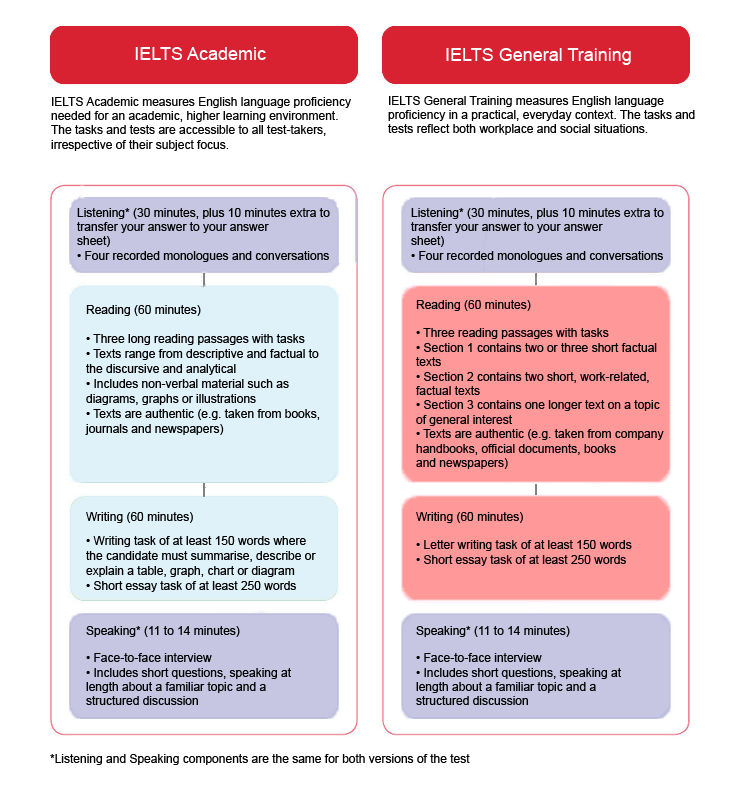 IELTS Academic

IELTS Academic measures English language proficiency needed for an academic, higher learning environment. The tasks and tests are accessible to all test-takers, irrespective of their subject focus.

Listening* (30 minutes, plus 10 minutes extra to transfer your answer to your answer sheet)
• Four recorded monologues and conversations

Reading (60 minutes)

• Three long reading passages with tasks
• Texts range from descriptive and factual to the discursive and analytical
• Includes non-verbal material such as diagrams, graphs or illustrations
• Texts are authentic (e.g. taken from books, journals and newspapers)

Writing (60 minutes)

• Writing task of at least 150 words where the candidate must summarise, describe or explain a table, graph, chart or diagram
• Short essay task of at least 250 words

Speaking* (11 to 14 minutes)

• Face-to-face interview
• Includes short questions, speaking at length about a familiar topic and a structured discussion

IELTS General Training

IELTS General Training measures English language proficiency in a practical, everyday context. The tasks and tests reflect both workplace and social situations.

Listening* (30 minutes, plus 10 minutes extra to transfer your answer to your answer sheet)
• Four recorded monologues and conversations

Reading (60 minutes)

• Three reading passages with tasks
• Section 1 contains two or three short factual texts
• Section 2 contains two short, work-related, factual texts
• Section 3 contains one longer text on a topic of general interest
• Texts are authentic (e.g. taken from company handbooks, official documents, books and newspapers)

Writing (60 minutes)

• Letter writing task of at least 150 words
• Short essay task of at least 250 words

Speaking* (11 to 14 minutes)

• Face-to-face interview
• Includes short questions, speaking at length about a familiar topic and a structured discussion

*Listening and Speaking components are the same for both versions of the test